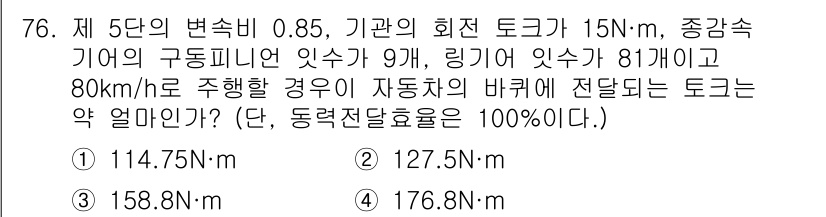 76. 제 5단의 변속비 0.85, 기관의 회전 토크가 15N·m, 종감속 기어의 구동피니언 잇수가 9개, 링기어 잇수가 81개이고 80km/h로 주행할 경우이 자동차의 바퀴에 전달되는 토크는 약 얼마인가? (단, 동력전달효율은 100%이다.)

① 114.75N·m
② 127.5N·m
③ 158.8N·m
④ 176.8N·m